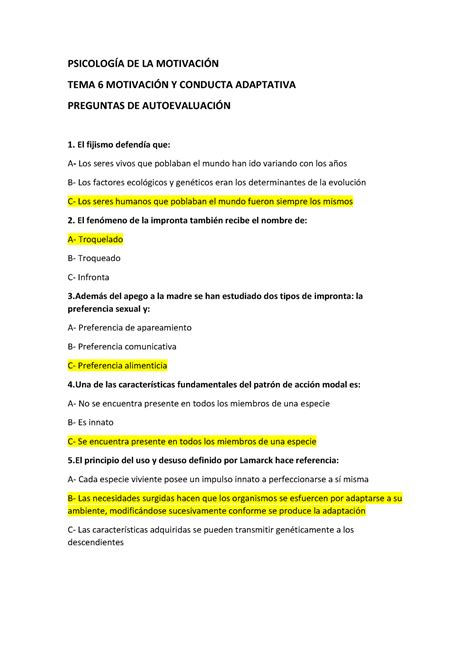 PSICOLOGÍA DE LA MOTIVACIÓN

TEMA 6 MOTIVACIÓN Y CONDUCTA ADAPTATIVA

PREGUNTAS DE AUTOEVALUACIÓN

1. El fijismo defendía que:

A- Los seres vivos que poblaban el mundo han ido variando con los años

B- Los factores ecológicos y genéticos eran los determinantes de la evolución

C- Los seres humanos que poblaban el mundo fueron siempre los mismos

2. El fenómeno de la impronta también recibe el nombre de:

A- Troquelado

B- Troqueado

C- Infronta

3.Además del apego a la madre se han estudiado dos tipos de impronta: la preferencia sexual y:

A- Preferencia de apareamiento

B- Preferencia comunicativa

C- Preferencia alimenticia

4.Una de las características fundamentales del patrón de acción modal es:

A- No se encuentra presente en todos los miembros de una especie

B- Es innato

C- Se encuentra presente en todos los miembros de una especie

5.El principio del uso y desuso definido por Lamarck hace referencia:

A- Cada especie viviente posee un impulso innato a perfeccionarse a sí misma

B- Las necesidades surgidas hacen que los organismos se esfuercen por adaptarse a su ambiente, modificándose sucesivamente conforme se produce la adaptación

C- Las características adquiridas se pueden transmitir genéticamente a los descendientes